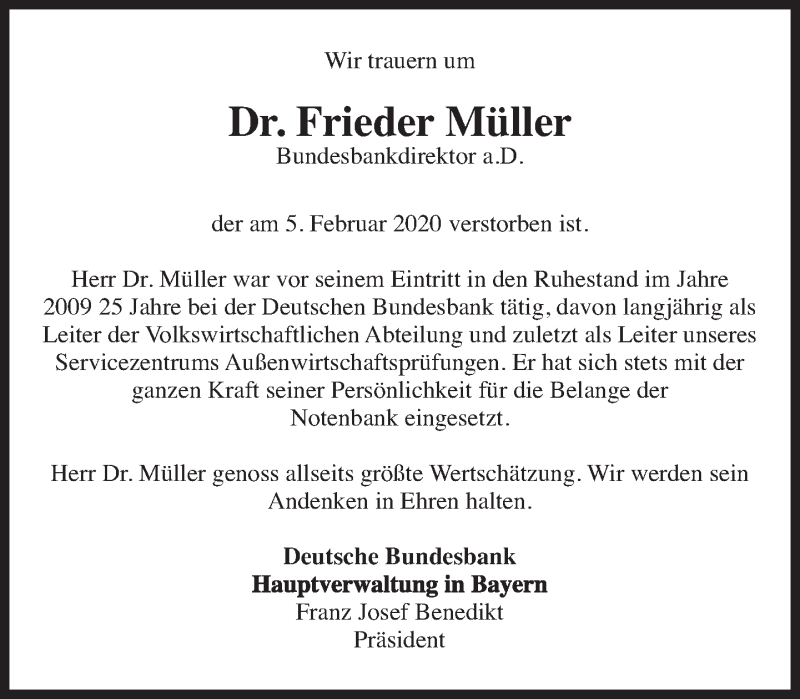 Wir trauern um

Dr. Frieder Müller
Bundesbankdirektor a.D.

der am 5. Februar 2020 verstorben ist.

Herr Dr. Müller war vor seinem Eintritt in den Ruhestand im Jahre 2009 25 Jahre bei der Deutschen Bundesbank tätig, davon langjährig als Leiter der Volkswirtschaftlichen Abteilung und zuletzt als Leiter unseres Servicezentrums Außenwirtschaftsprüfungen. Er hat sich stets mit der ganzen Kraft seiner Persönlichkeit für die Belange der Notenbank eingesetzt.

Herr Dr. Müller genoss allseits größte Wertschätzung. Wir werden sein Andenken in Ehren halten.

Deutsche Bundesbank
Hauptverwaltung in Bayern
Franz Josef Benedikt
Präsident